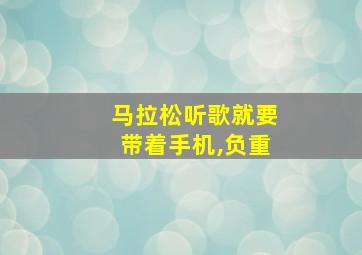 马拉松听歌就要带着手机,负重